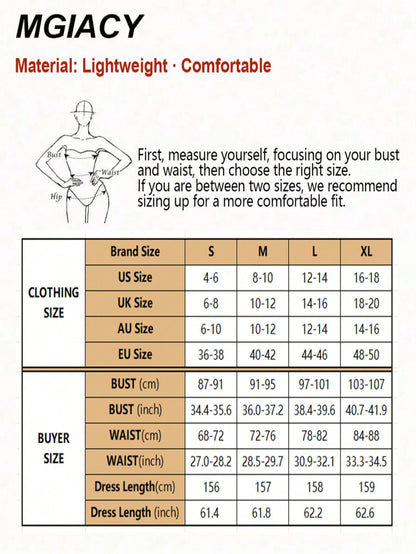 MGIACY

Material: Lightweight · Comfortable

Bust
Waist
Hip

First, measure yourself, focusing on your bust and waist, then choose the right size.
If you are between two sizes, we recommend sizing up for a more comfortable fit.

| | Brand Size | S | M | L | XL |
|---|---|---|---|---|---|
| CLOTHING SIZE | US Size | 4-6 | 8-10 | 12-14 | 16-18 |
| | UK Size | 6-8 | 10-12 | 14-16 | 18-20 |
| | AU Size | 6-10 | 10-12 | 12-14 | 14-16 |
| | EU Size | 36-38 | 40-42 | 44-46 | 48-50 |
| BUYER SIZE | BUST (cm) | 87-91 | 91-95 | 97-101 | 103-107 |
| | BUST (inch) | 34.4-35.6 | 36.0-37.2 | 38.4-39.6 | 40.7-41.9 |
| | WAIST(cm) | 68-72 | 72-76 | 78-82 | 84-88 |
| | WAIST(inch) | 27.0-28.2 | 28.5-29.7 | 30.9-32.1 | 33.3-34.5 |
| | Dress Length(cm) | 156 | 157 | 158 | 159 |
| | Dress Length (inch) | 61.4 | 61.8 | 62.2 | 62.6 |